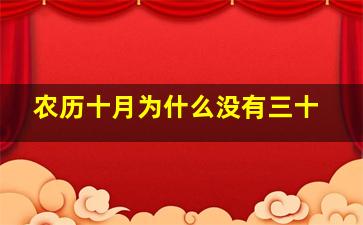 农历十月为什么没有三十